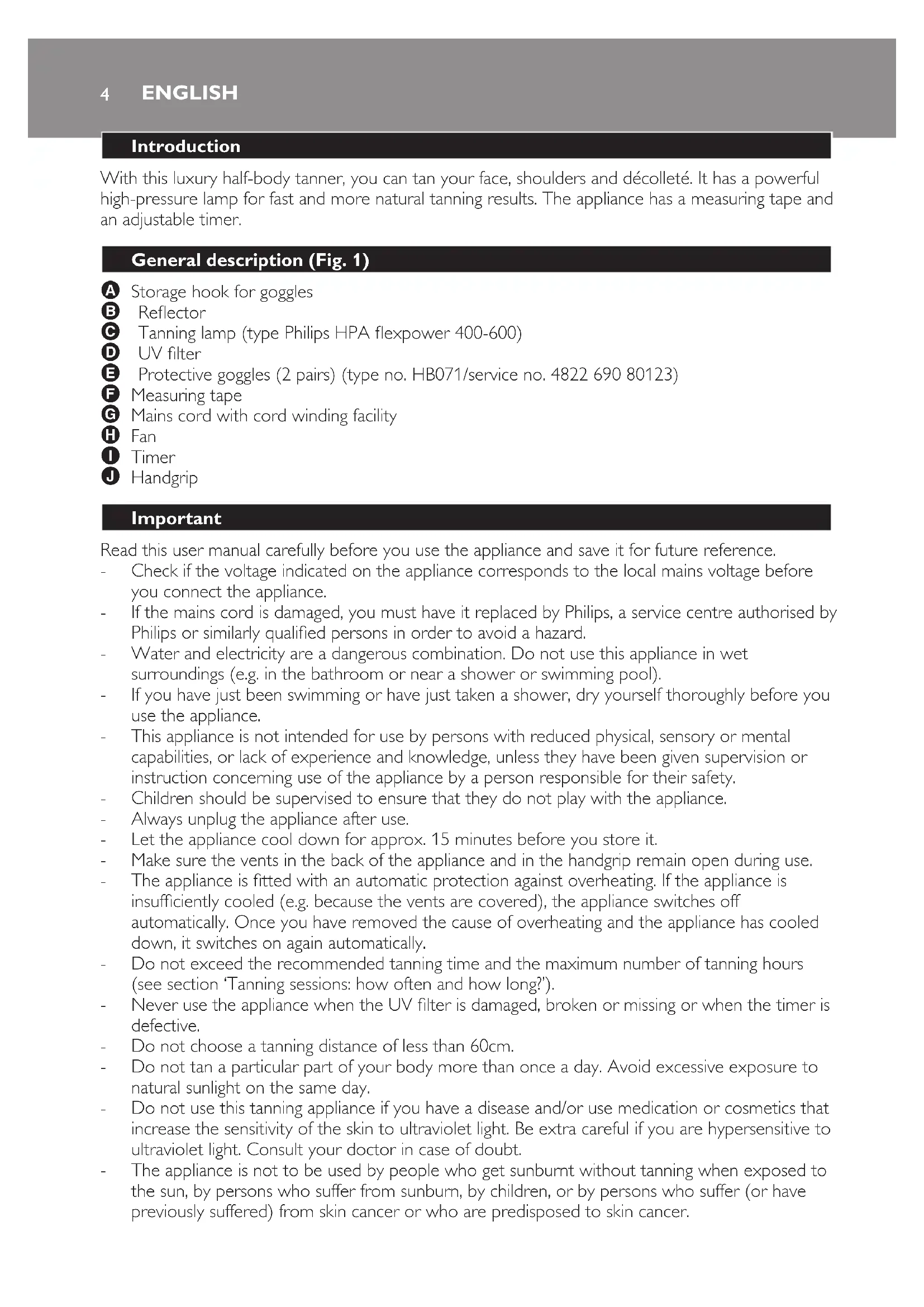 4 ENGLISH

Introduction

With this luxury half-body tanner, you can tan your face, shoulders and décolleté. It has a powerful high-pressure lamp for fast and more natural tanning results. The appliance has a measuring tape and an adjustable timer.

General description (Fig. 1)

A Storage hook for goggles
B Reflector
C Tanning lamp (type Philips HPA flexpower 400-600)
D UV filter
E Protective goggles (2 pairs) (type no. HB071/service no. 4822 690 80123)
F Measuring tape
G Mains cord with cord winding facility
H Fan
I Timer
J Handgrip

Important

Read this user manual carefully before you use the appliance and save it for future reference.
- Check if the voltage indicated on the appliance corresponds to the local mains voltage before you connect the appliance.
- If the mains cord is damaged, you must have it replaced by Philips, a service centre authorised by Philips or similarly qualified persons in order to avoid a hazard.
- Water and electricity are a dangerous combination. Do not use this appliance in wet surroundings (e.g. in the bathroom or near a shower or swimming pool).
- If you have just been swimming or have just taken a shower, dry yourself thoroughly before you use the appliance.
- This appliance is not intended for use by persons with reduced physical, sensory or mental capabilities, or lack of experience and knowledge, unless they have been given supervision or instruction concerning use of the appliance by a person responsible for their safety.
- Children should be supervised to ensure that they do not play with the appliance.
- Always unplug the appliance after use.
- Let the appliance cool down for approx. 15 minutes before you store it.
- Make sure the vents in the back of the appliance and in the handgrip remain open during use.
- The appliance is fitted with an automatic protection against overheating. If the appliance is insufficiently cooled (e.g. because the vents are covered), the appliance switches off automatically. Once you have removed the cause of overheating and the appliance has cooled down, it switches on again automatically.
- Do not exceed the recommended tanning time and the maximum number of tanning hours (see section 'Tanning sessions: how often and how long?').
- Never use the appliance when the UV filter is damaged, broken or missing or when the timer is defective.
- Do not choose a tanning distance of less than 60cm.
- Do not tan a particular part of your body more than once a day. Avoid excessive exposure to natural sunlight on the same day.
- Do not use this tanning appliance if you have a disease and/or use medication or cosmetics that increase the sensitivity of the skin to ultraviolet light. Be extra careful if you are hypersensitive to ultraviolet light. Consult your doctor in case of doubt.
- The appliance is not to be used by people who get sunburnt without tanning when exposed to the sun, by persons who suffer from sunburn, by children, or by persons who suffer (or have previously suffered) from skin cancer or who are predisposed to skin cancer.